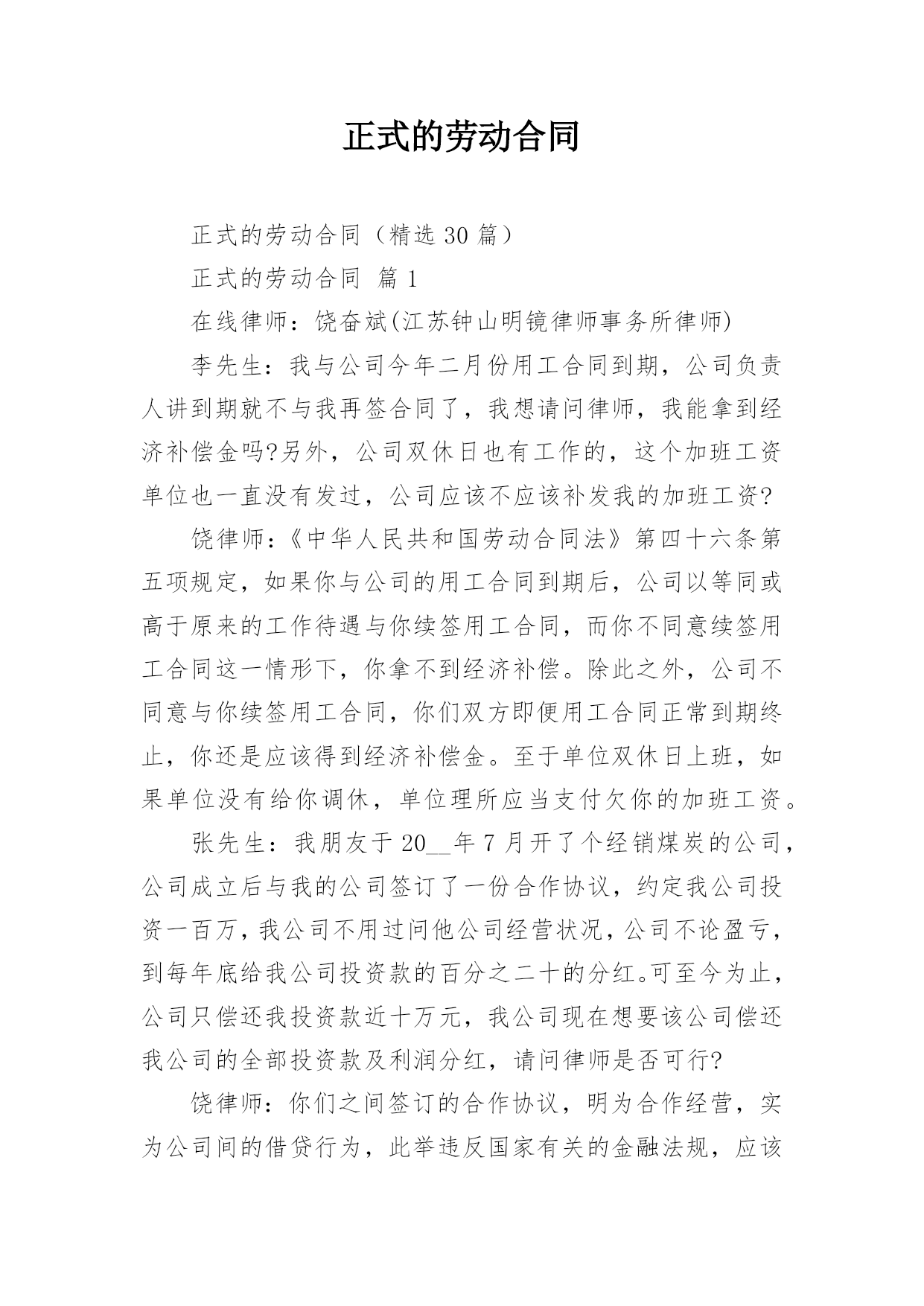 正式的劳动合同

正式的劳动合同（精选 30 篇）

正式的劳动合同 篇 1

在线律师：饶奋斌(江苏钟山明镜律师事务所律师)

李先生：我与公司今年二月份用工合同到期，公司负责人讲到期就不与我再签合同了，我想请问律师，我能拿到经济补偿金吗?另外，公司双休日也有工作的，这个加班工资单位也一直没有发过，公司应该不应该补发我的加班工资?

饶律师：《中华人民共和国劳动合同法》第四十六条第五项规定，如果你与公司的用工合同到期后，公司以等同或高于原来的工作待遇与你续签用工合同，而你不同意续签用工合同这一情形下，你拿不到经济补偿。除此之外，公司不同意与你续签用工合同，你们双方即便用工合同正常到期终止，你还是应该得到经济补偿金。至于单位双休日上班，如果单位没有给你调休，单位理所应当支付欠你的加班工资。

张先生：我朋友于 20__年 7 月开了个经销煤炭的公司，公司成立后与我的公司签订了一份合作协议，约定我公司投资一百万，我公司不用过问他公司经营状况，公司不论盈亏，到每年底给我公司投资款的百分之二十的分红。可至今为止，公司只偿还我投资款近十万元，我公司现在想要该公司偿还我公司的全部投资款及利润分红，请问律师是否可行?

饶律师：你们之间签订的合作协议，明为合作经营，实为公司间的借贷行为，此举违反国家有关的金融法规，应该